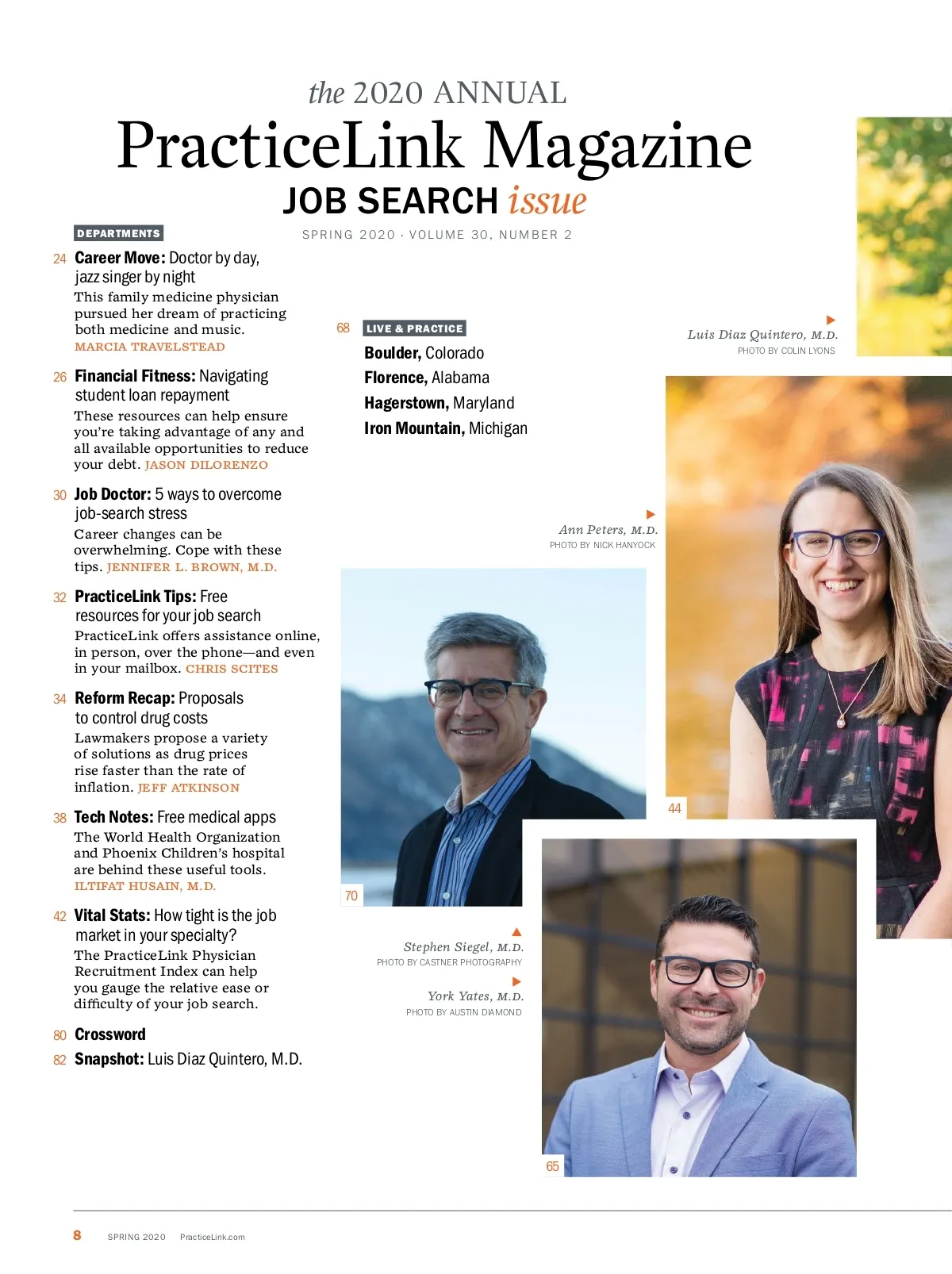 the 2020 ANNUAL
PracticeLink Magazine
JOB SEARCH issue

SPRING 2020 · VOLUME 30, NUMBER 2

DEPARTMENTS

24 Career Move: Doctor by day, jazz singer by night
This family medicine physician pursued her dream of practicing both medicine and music. MARCIA TRAVELSTEAD

26 Financial Fitness: Navigating student loan repayment
These resources can help ensure you're taking advantage of any and all available opportunities to reduce your debt. JASON DILORENZO

30 Job Doctor: 5 ways to overcome job-search stress
Career changes can be overwhelming. Cope with these tips. JENNIFER L. BROWN, M.D.

32 PracticeLink Tips: Free resources for your job search
PracticeLink offers assistance online, in person, over the phone—and even in your mailbox. CHRIS SCITES

34 Reform Recap: Proposals to control drug costs
Lawmakers propose a variety of solutions as drug prices rise faster than the rate of inflation. JEFF ATKINSON

38 Tech Notes: Free medical apps
The World Health Organization and Phoenix Children's hospital are behind these useful tools. ILTIFAT HUSAIN, M.D.

42 Vital Stats: How tight is the job market in your specialty?
The PracticeLink Physician Recruitment Index can help you gauge the relative ease or difficulty of your job search.

80 Crossword

82 Snapshot: Luis Diaz Quintero, M.D.

68 LIVE & PRACTICE
Boulder, Colorado
Florence, Alabama
Hagerstown, Maryland
Iron Mountain, Michigan

Luis Diaz Quintero, M.D.
PHOTO BY COLIN LYONS

Ann Peters, M.D.
PHOTO BY NICK HANYOCK

44

70

Stephen Siegel, M.D.
PHOTO BY CASTNER PHOTOGRAPHY

York Yates, M.D.
PHOTO BY AUSTIN DIAMOND

65

8 SPRING 2020 PracticeLink.com